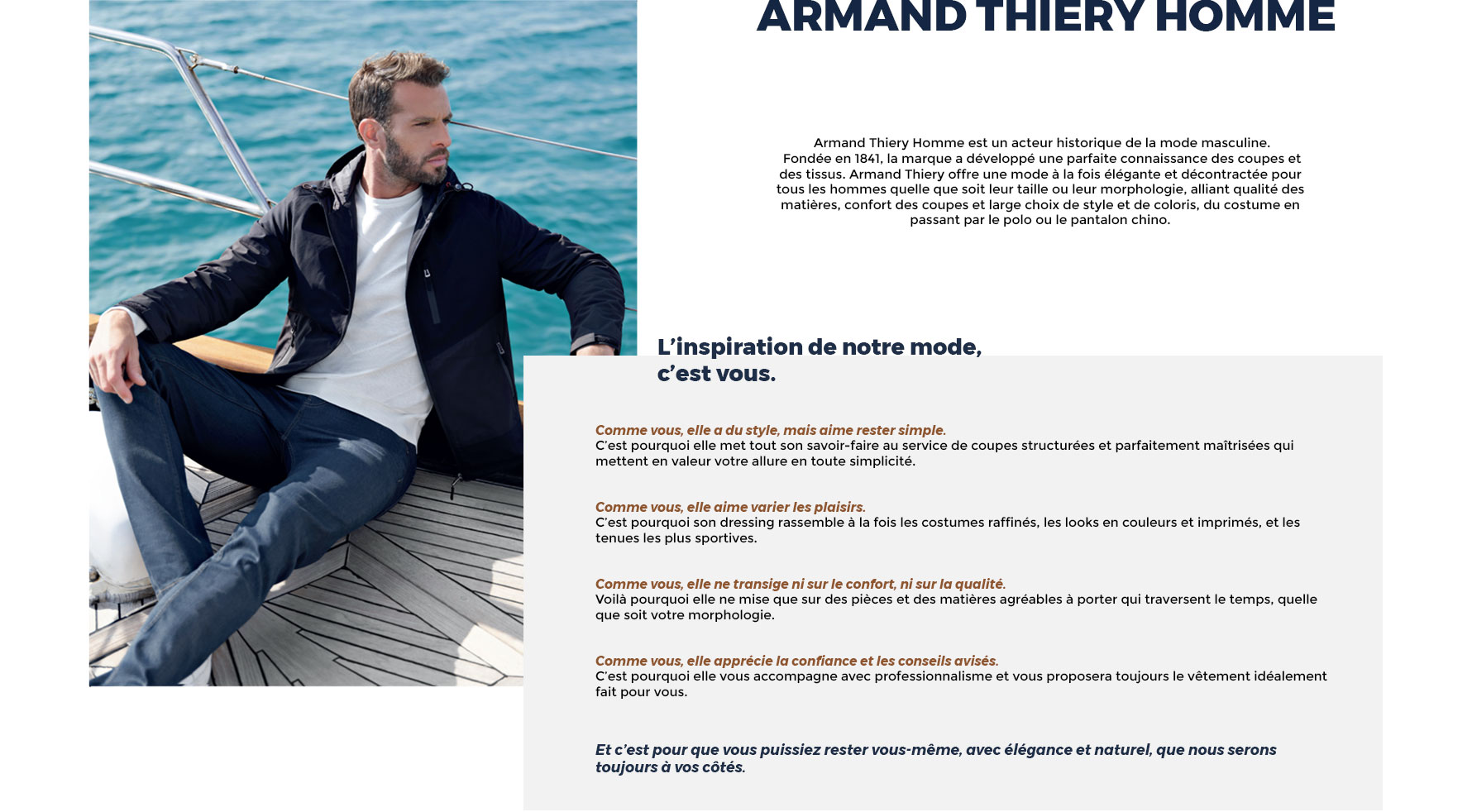 ARMAND THIERY HOMME

Armand Thiery Homme est un acteur historique de la mode masculine. Fondée en 1841, la marque a développé une parfaite connaissance des coupes et des tissus. Armand Thiery offre une mode à la fois élégante et décontractée pour tous les hommes quelle que soit leur taille ou leur morphologie, alliant qualité des matières, confort des coupes et large choix de style et de coloris, du costume en passant par le polo ou le pantalon chino.

L'inspiration de notre mode, c'est vous.

Comme vous, elle a du style, mais aime rester simple.
C'est pourquoi elle met tout son savoir-faire au service de coupes structurées et parfaitement maîtrisées qui mettent en valeur votre allure en toute simplicité.

Comme vous, elle aime varier les plaisirs.
C'est pourquoi son dressing rassemble à la fois les costumes raffinés, les looks en couleurs et imprimés, et les tenues les plus sportives.

Comme vous, elle ne transige ni sur le confort, ni sur la qualité.
Voilà pourquoi elle ne mise que sur des pièces et des matières agréables à porter qui traversent le temps, quelle que soit votre morphologie.

Comme vous, elle apprécie la confiance et les conseils avisés.
C'est pourquoi elle vous accompagne avec professionnalisme et vous proposera toujours le vêtement idéalement fait pour vous.

Et c'est pour que vous puissiez rester vous-même, avec élégance et naturel, que nous serons toujours à vos côtés.